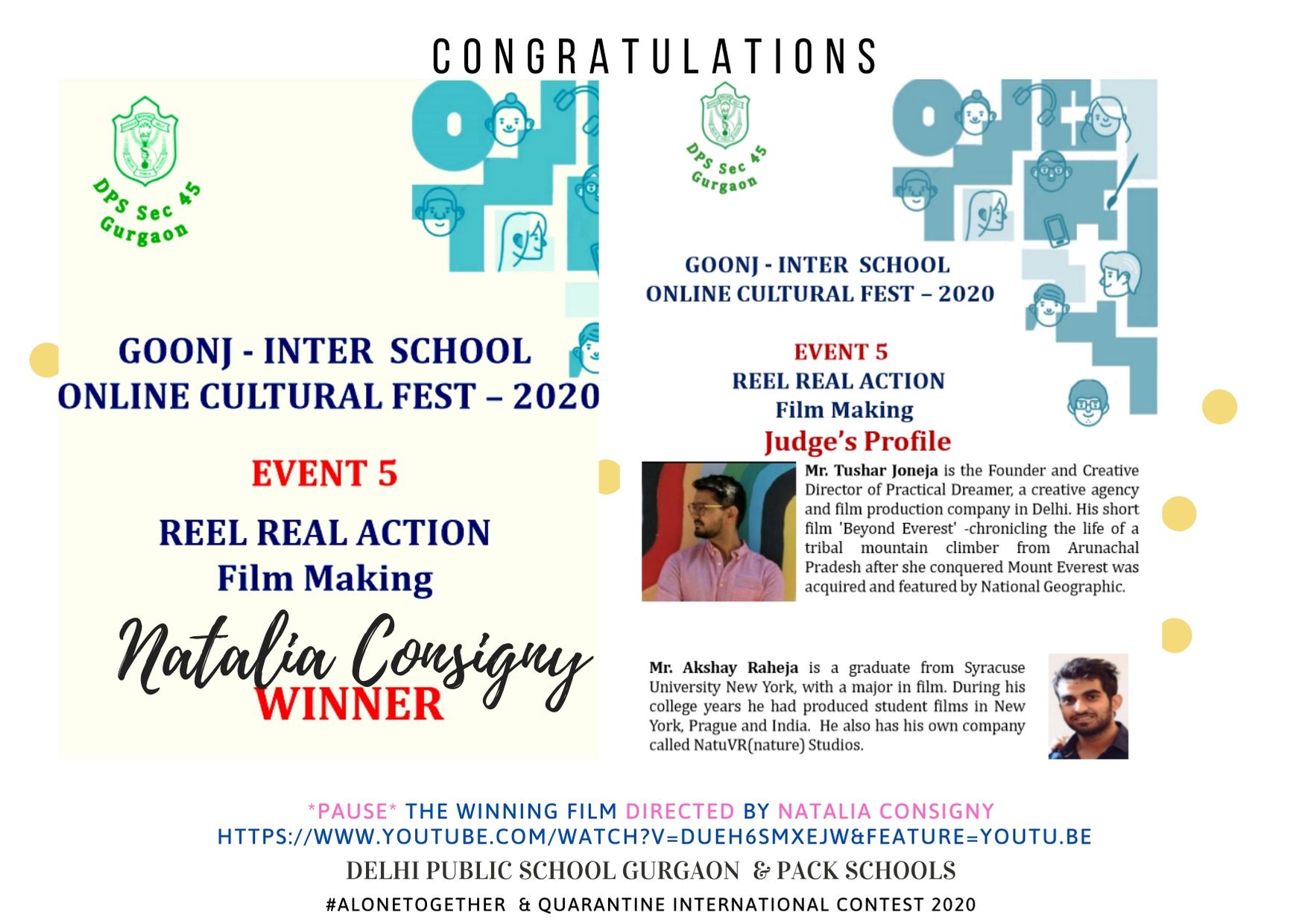 CONGRATULATIONS

DPS Sec 45
Gurgaon

GOONJ - INTER SCHOOL
ONLINE CULTURAL FEST – 2020

EVENT 5

REEL REAL ACTION
Film Making

Natalia Consigny
WINNER

DPS Sec 45
Gurgaon

GOONJ - INTER SCHOOL
ONLINE CULTURAL FEST – 2020

EVENT 5
REEL REAL ACTION
Film Making
Judge's Profile

Mr. Tushar Joneja is the Founder and Creative Director of Practical Dreamer, a creative agency and film production company in Delhi. His short film 'Beyond Everest' -chronicling the life of a tribal mountain climber from Arunachal Pradesh after she conquered Mount Everest was acquired and featured by National Geographic.

Mr. Akshay Raheja is a graduate from Syracuse University New York, with a major in film. During his college years he had produced student films in New York, Prague and India. He also has his own company called NatuVR(nature) Studios.

*PAUSE* THE WINNING FILM DIRECTED BY NATALIA CONSIGNY
HTTPS://WWW.YOUTUBE.COM/WATCH?V=DUEH6SMXEJW&FEATURE=YOUTU.BE

DELHI PUBLIC SCHOOL GURGAON & PACK SCHOOLS

#ALONETOGETHER & QUARANTINE INTERNATIONAL CONTEST 2020